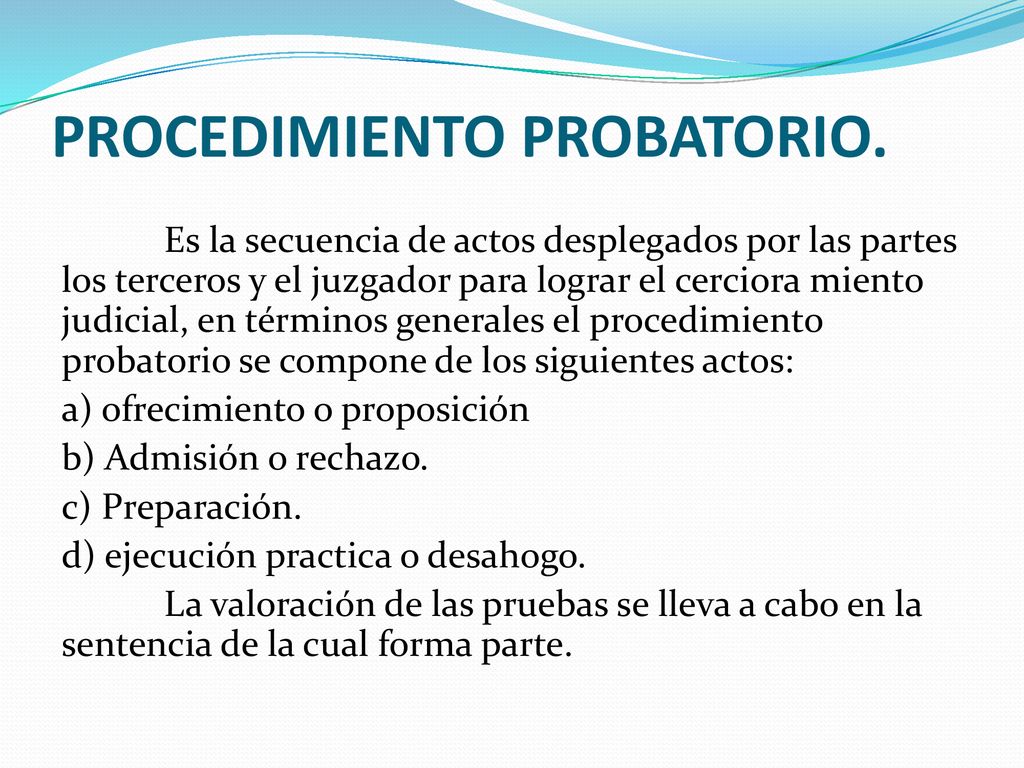 PROCEDIMIENTO PROBATORIO.

Es la secuencia de actos desplegados por las partes los terceros y el juzgador para lograr el cerciora miento judicial, en términos generales el procedimiento probatorio se compone de los siguientes actos:

a) ofrecimiento o proposición

b) Admisión o rechazo.

c) Preparación.

d) ejecución practica o desahogo.

La valoración de las pruebas se lleva a cabo en la sentencia de la cual forma parte.